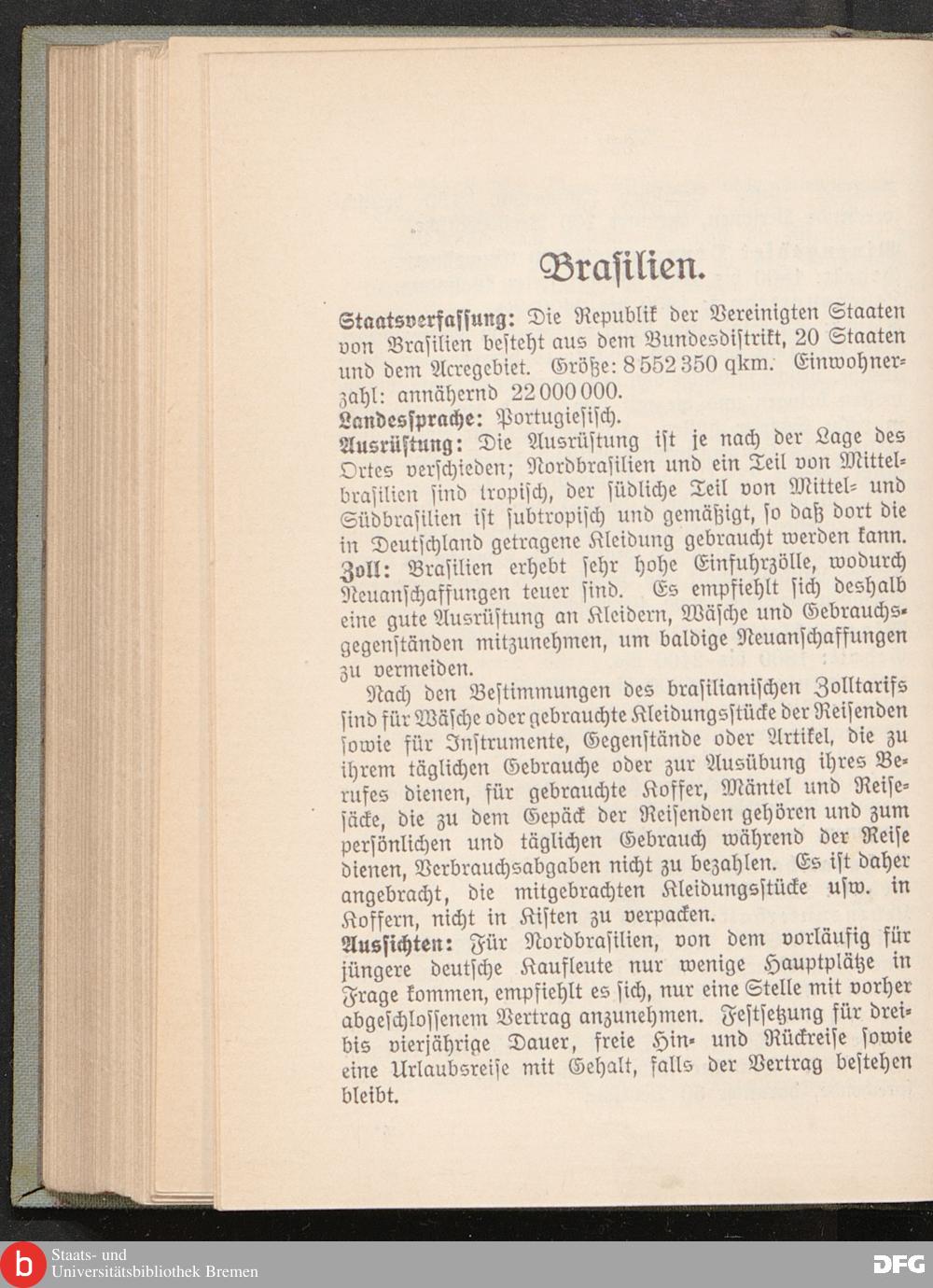 Brasilien.

Staatsverfassung: Die Republik der Vereinigten Staaten von Brasilien besteht aus dem Bundesdistrikt, 20 Staaten und dem Acregebiet. Größe: 8 552 350 qkm. Einwohnerzahl: annähernd 22 000 000.
Landessprache: Portugiesisch.
Ausrüstung: Die Ausrüstung ist je nach der Lage des Ortes verschieden; Nordbrasilien und ein Teil von Mittelbrasilien sind tropisch, der südliche Teil von Mittel- und Südbrasilien ist subtropisch und gemäßigt, so daß dort die in Deutschland getragene Kleidung gebraucht werden kann.
Zoll: Brasilien erhebt sehr hohe Einfuhrzölle, wodurch Neuanschaffungen teuer sind. Es empfiehlt sich deshalb eine gute Ausrüstung an Kleidern, Wäsche und Gebrauchsgegenständen mitzunehmen, um baldige Neuanschaffungen zu vermeiden.

Nach den Bestimmungen des brasilianischen Zolltarifs sind für Wäsche oder gebrauchte Kleidungsstücke der Reisenden sowie für Instrumente, Gegenstände oder Artikel, die zu ihrem täglichen Gebrauche oder zur Ausübung ihres Berufes dienen, für gebrauchte Koffer, Mäntel und Reisesäcke, die zu dem Gepäck der Reisenden gehören und zum persönlichen und täglichen Gebrauch während der Reise dienen, Verbrauchsabgaben nicht zu bezahlen. Es ist daher angebracht, die mitgebrachten Kleidungsstücke usw. in Koffern, nicht in Kisten zu verpacken.
Aussichten: Für Nordbrasilien, von dem vorläufig für jüngere deutsche Kaufleute nur wenige Hauptplätze in Frage kommen, empfiehlt es sich, nur eine Stelle mit vorher abgeschlossenem Vertrag anzunehmen. Festsetzung für drei- bis vierjährige Dauer, freie Hin- und Rückreise sowie eine Urlaubsreise mit Gehalt, falls der Vertrag bestehen bleibt.

Staats- und Universitätsbibliothek Bremen
DFG